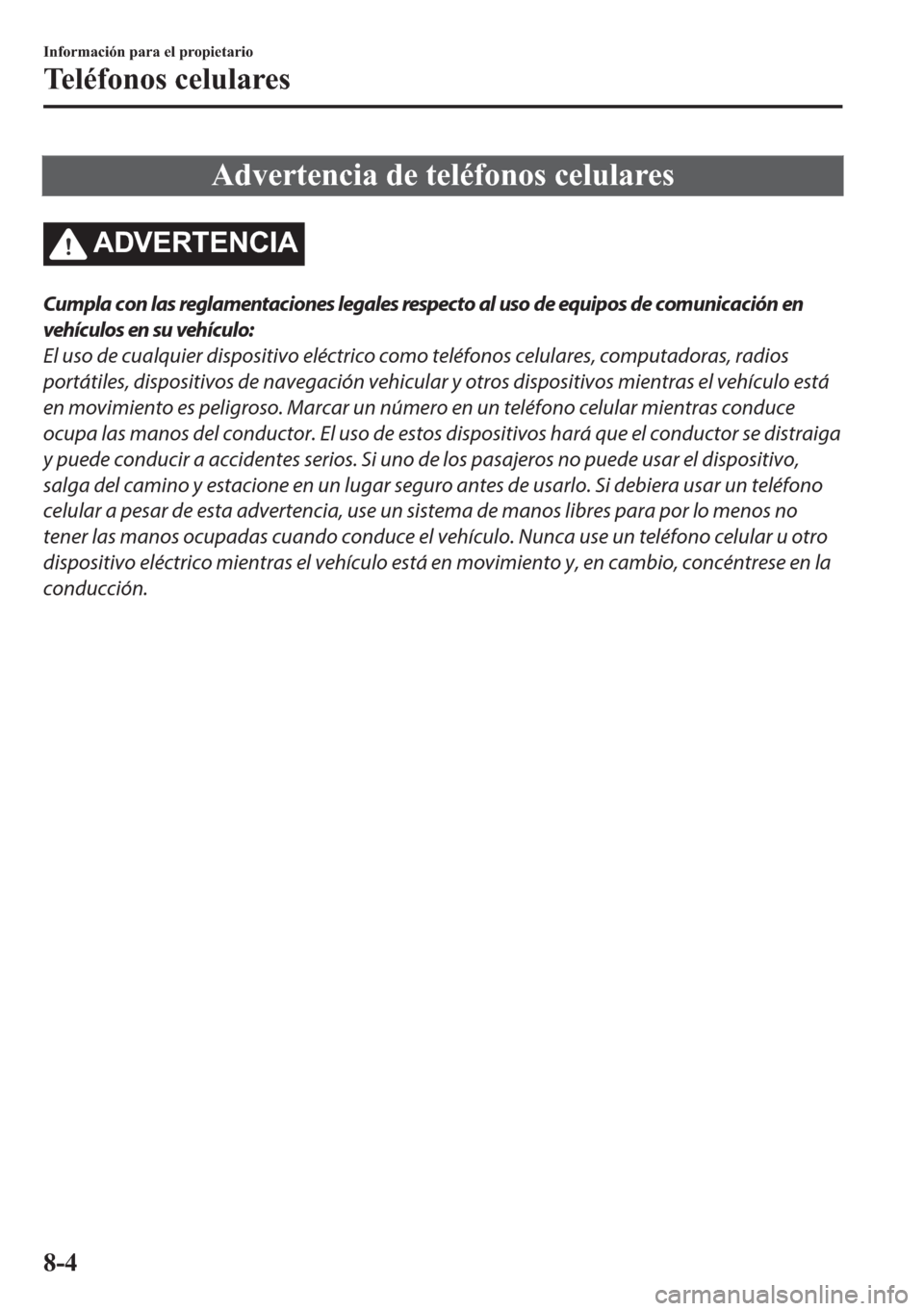 Información para el propietario

Teléfonos celulares

Advertencia de teléfonos celulares

ADVERTENCIA

Cumpla con las reglamentaciones legales respecto al uso de equipos de comunicación en vehículos en su vehículo:
El uso de cualquier dispositivo eléctrico como teléfonos celulares, computadoras, radios portátiles, dispositivos de navegación vehicular y otros dispositivos mientras el vehículo está en movimiento es peligroso. Marcar un número en un teléfono celular mientras conduce ocupa las manos del conductor. El uso de estos dispositivos hará que el conductor se distraiga y puede conducir a accidentes serios. Si uno de los pasajeros no puede usar el dispositivo, salga del camino y estacione en un lugar seguro antes de usarlo. Si debiera usar un teléfono celular a pesar de esta advertencia, use un sistema de manos libres para por lo menos no tener las manos ocupadas cuando conduce el vehículo. Nunca use un teléfono celular u otro dispositivo eléctrico mientras el vehículo está en movimiento y, en cambio, concéntrese en la conducción.

8-4

carmanualsonline.info